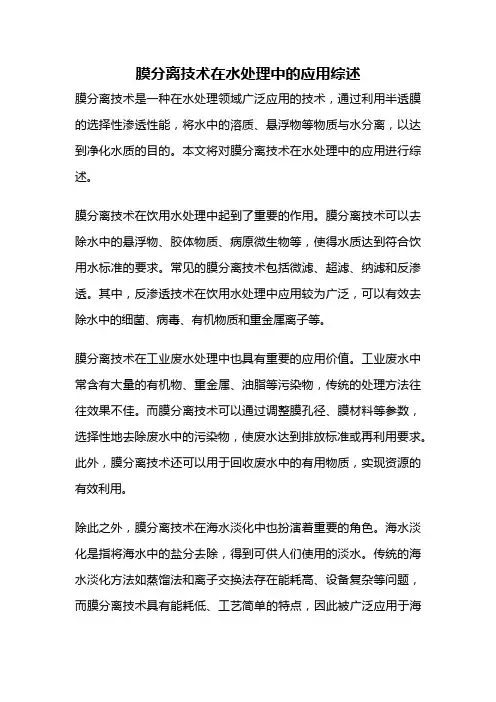 膜分离技术在水处理中的应用综述

膜分离技术是一种在水处理领域广泛应用的技术，通过利用半透膜的选择性渗透性能，将水中的溶质、悬浮物等物质与水分离，以达到净化水质的目的。本文将对膜分离技术在水处理中的应用进行综述。

膜分离技术在饮用水处理中起到了重要的作用。膜分离技术可以去除水中的悬浮物、胶体物质、病原微生物等，使得水质达到符合饮用水标准的要求。常见的膜分离技术包括微滤、超滤、纳滤和反渗透。其中，反渗透技术在饮用水处理中应用较为广泛，可以有效去除水中的细菌、病毒、有机物质和重金属离子等。

膜分离技术在工业废水处理中也具有重要的应用价值。工业废水中常含有大量的有机物、重金属、油脂等污染物，传统的处理方法往往效果不佳。而膜分离技术可以通过调整膜孔径、膜材料等参数，选择性地去除废水中的污染物，使废水达到排放标准或再利用要求。此外，膜分离技术还可以用于回收废水中的有用物质，实现资源的有效利用。

除此之外，膜分离技术在海水淡化中也扮演着重要的角色。海水淡化是指将海水中的盐分去除，得到可供人们使用的淡水。传统的海水淡化方法如蒸馏法和离子交换法存在能耗高、设备复杂等问题，而膜分离技术具有能耗低、工艺简单的特点，因此被广泛应用于海